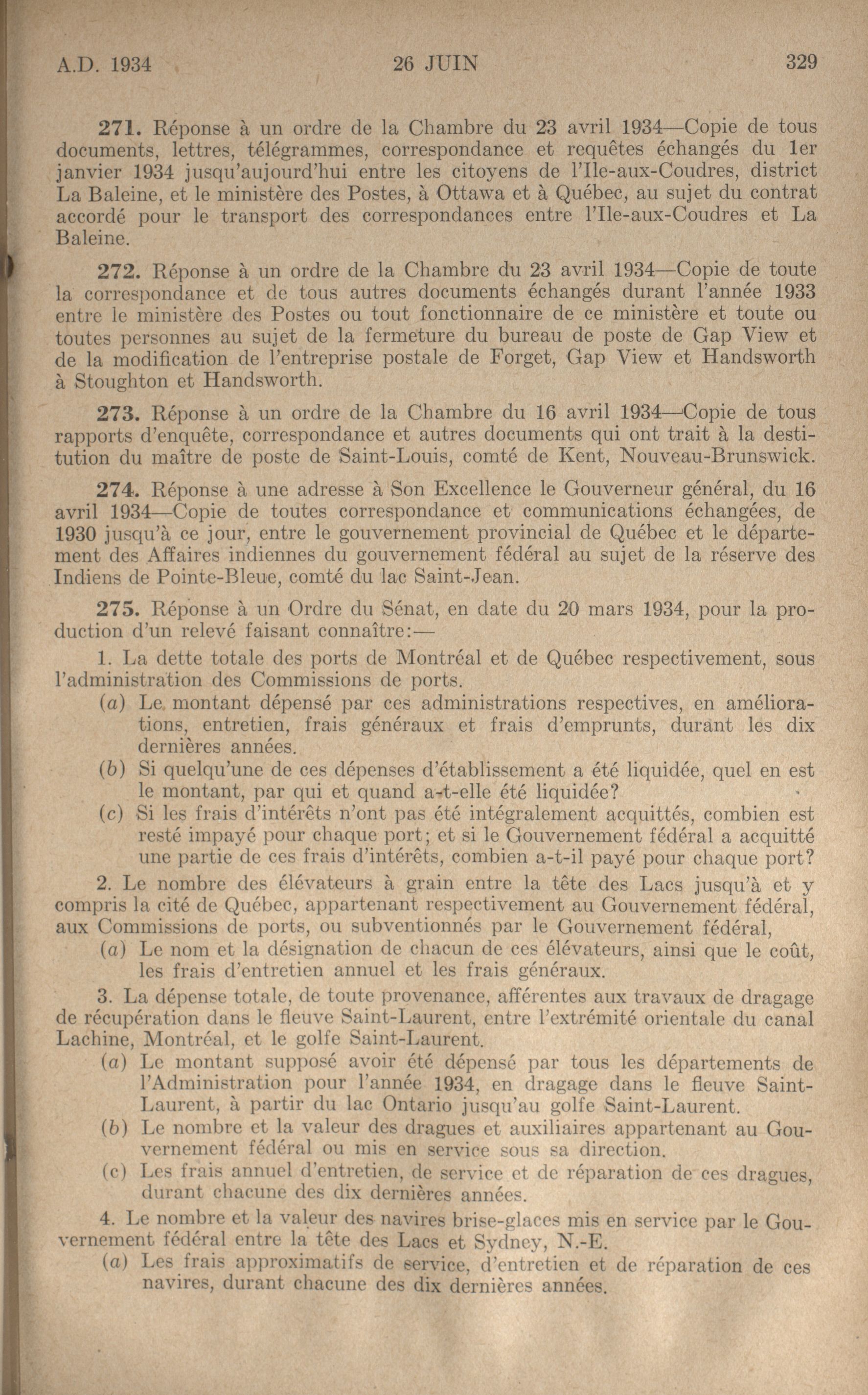 A.D. 1934 26 JUIN 329

271. Réponse à un ordre de la Chambre du 23 avril 1934—Copie de tous documents, lettres, télégrammes, correspondance et requêtes échangés du 1er janvier 1934 jusqu'aujourd'hui entre les citoyens de l'Ile-aux-Coudres, district La Baleine, et le ministère des Postes, à Ottawa et à Québec, au sujet du contrat accordé pour le transport des correspondances entre l'Ile-aux-Coudres et La Baleine.

272. Réponse à un ordre de la Chambre du 23 avril 1934—Copie de toute la correspondance et de tous autres documents échangés durant l'année 1933 entre le ministère des Postes ou tout fonctionnaire de ce ministère et toute ou toutes personnes au sujet de la fermeture du bureau de poste de Gap View et de la modification de l'entreprise postale de Forget, Gap View et Handsworth à Stoughton et Handsworth.

273. Réponse à un ordre de la Chambre du 16 avril 1934—Copie de tous rapports d'enquête, correspondance et autres documents qui ont trait à la destitution du maître de poste de Saint-Louis, comté de Kent, Nouveau-Brunswick.

274. Réponse à une adresse à Son Excellence le Gouverneur général, du 16 avril 1934—Copie de toutes correspondance et communications échangées, de 1930 jusqu'à ce jour, entre le gouvernement provincial de Québec et le département des Affaires indiennes du gouvernement fédéral au sujet de la réserve des Indiens de Pointe-Bleue, comté du lac Saint-Jean.

275. Réponse à un Ordre du Sénat, en date du 20 mars 1934, pour la production d'un relevé faisant connaître:—

1. La dette totale des ports de Montréal et de Québec respectivement, sous l'administration des Commissions de ports.

(a) Le montant dépensé par ces administrations respectives, en améliorations, entretien, frais généraux et frais d'emprunts, durant les dix dernières années.

(b) Si quelqu'une de ces dépenses d'établissement a été liquidée, quel en est le montant, par qui et quand a-t-elle été liquidée?

(c) Si les frais d'intérêts n'ont pas été intégralement acquittés, combien est resté impayé pour chaque port; et si le Gouvernement fédéral a acquitté une partie de ces frais d'intérêts, combien a-t-il payé pour chaque port?

2. Le nombre des élévateurs à grain entre la tête des Lacs jusqu'à et y compris la cité de Québec, appartenant respectivement au Gouvernement fédéral, aux Commissions de ports, ou subventionnés par le Gouvernement fédéral,

(a) Le nom et la désignation de chacun de ces élévateurs, ainsi que le coût, les frais d'entretien annuel et les frais généraux.

3. La dépense totale, de toute provenance, afférentes aux travaux de dragage de récupération dans le fleuve Saint-Laurent, entre l'extrémité orientale du canal Lachine, Montréal, et le golfe Saint-Laurent.

(a) Le montant supposé avoir été dépensé par tous les départements de l'Administration pour l'année 1934, en dragage dans le fleuve Saint-Laurent, à partir du lac Ontario jusqu'au golfe Saint-Laurent.

(b) Le nombre et la valeur des dragues et auxiliaires appartenant au Gouvernement fédéral ou mis en service sous sa direction.

(c) Les frais annuel d'entretien, de service et de réparation de ces dragues, durant chacune des dix dernières années.

4. Le nombre et la valeur des navires brise-glaces mis en service par le Gouvernement fédéral entre la tête des Lacs et Sydney, N.-E.

(a) Les frais approximatifs de service, d'entretien et de réparation de ces navires, durant chacune des dix dernières années.